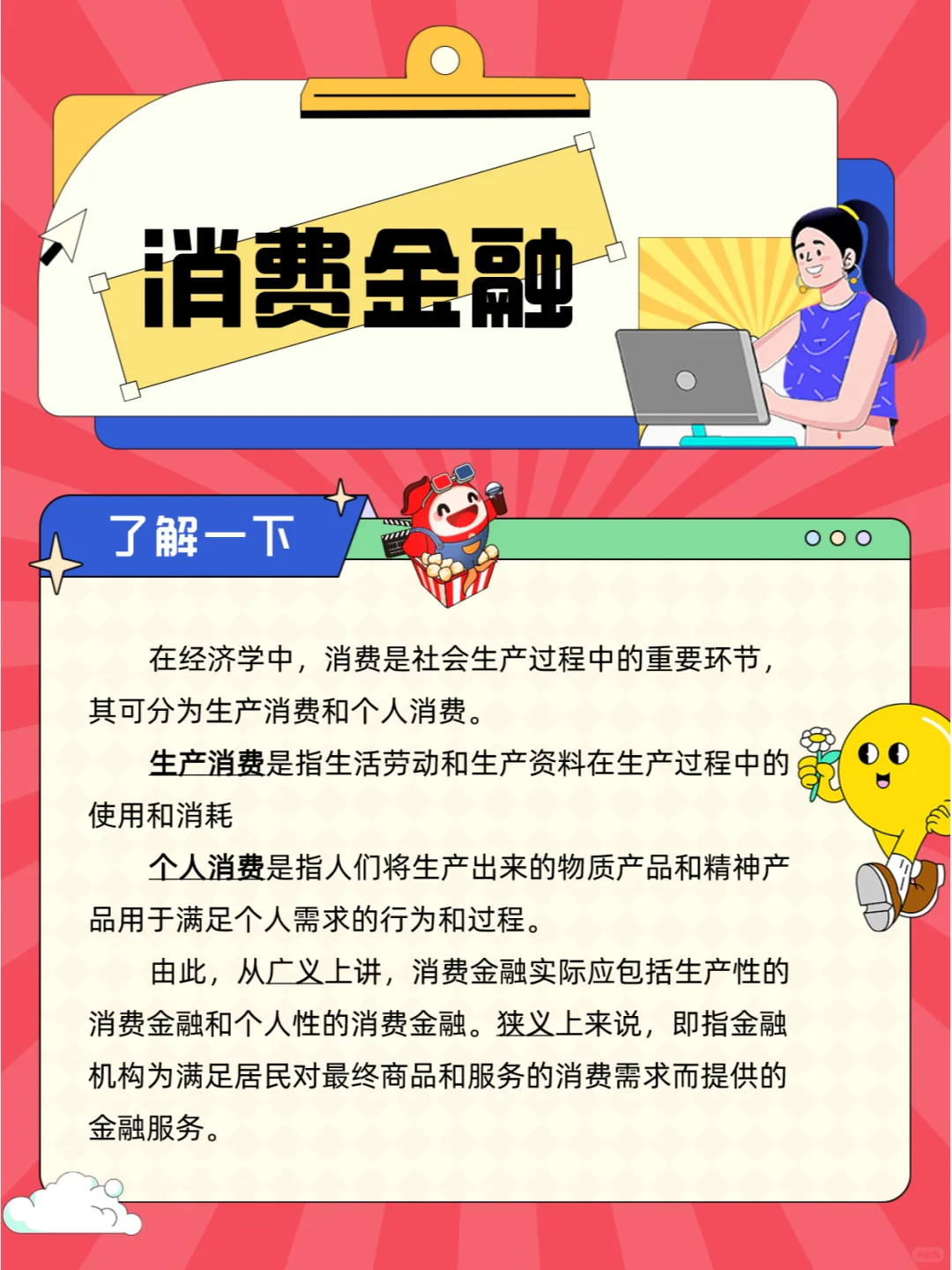 消费金融

了解一下

在经济学中，消费是社会生产过程中的重要环节，其可分为生产消费和个人消费。

生产消费是指生活劳动和生产资料在生产过程中的使用和消耗

个人消费是指人们将生产出来的物质产品和精神产品用于满足个人需求的行为和过程。

由此，从广义上讲，消费金融实际应包括生产性的消费金融和个人性的消费金融。狭义上来说，即指金融机构为满足居民对最终商品和服务的消费需求而提供的金融服务。